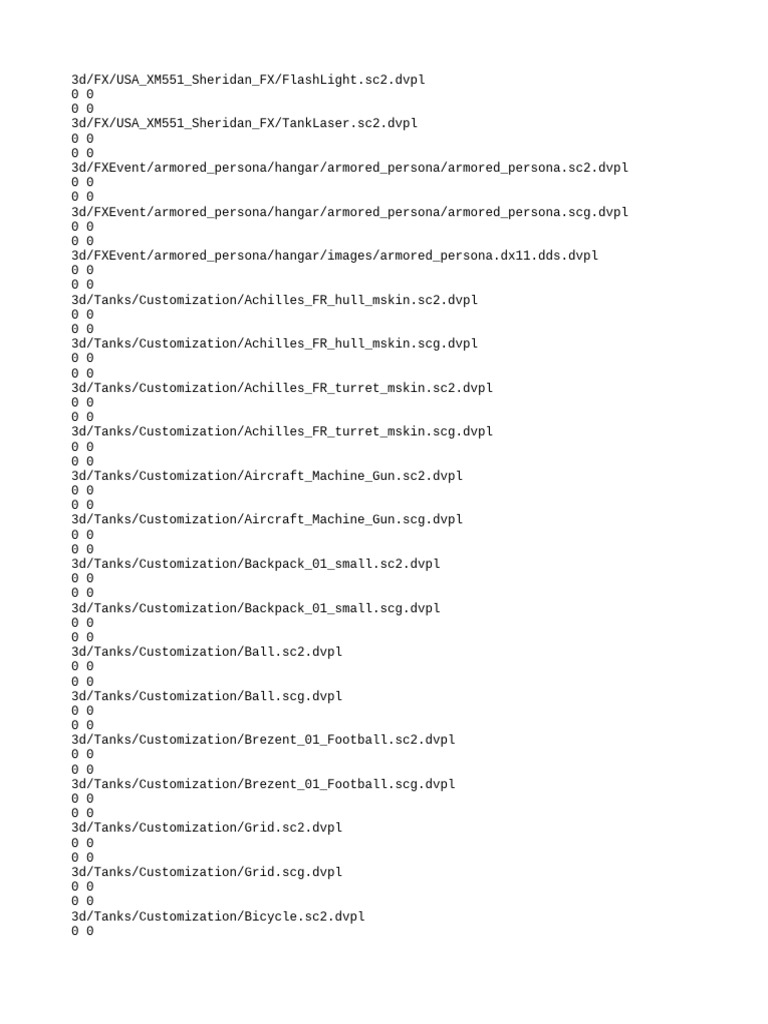 3d/FX/USA_XM551_Sheridan_FX/FlashLight.sc2.dvpl
0 0
0 0
3d/FX/USA_XM551_Sheridan_FX/TankLaser.sc2.dvpl
0 0
0 0
3d/FXEvent/armored_persona/hangar/armored_persona/armored_persona.sc2.dvpl
0 0
0 0
3d/FXEvent/armored_persona/hangar/armored_persona/armored_persona.scg.dvpl
0 0
0 0
3d/FXEvent/armored_persona/hangar/images/armored_persona.dx11.dds.dvpl
0 0
0 0
3d/Tanks/Customization/Achilles_FR_hull_mskin.sc2.dvpl
0 0
0 0
3d/Tanks/Customization/Achilles_FR_hull_mskin.scg.dvpl
0 0
0 0
3d/Tanks/Customization/Achilles_FR_turret_mskin.sc2.dvpl
0 0
0 0
3d/Tanks/Customization/Achilles_FR_turret_mskin.scg.dvpl
0 0
0 0
3d/Tanks/Customization/Aircraft_Machine_Gun.sc2.dvpl
0 0
0 0
3d/Tanks/Customization/Aircraft_Machine_Gun.scg.dvpl
0 0
0 0
3d/Tanks/Customization/Backpack_01_small.sc2.dvpl
0 0
0 0
3d/Tanks/Customization/Backpack_01_small.scg.dvpl
0 0
0 0
3d/Tanks/Customization/Ball.sc2.dvpl
0 0
0 0
3d/Tanks/Customization/Ball.scg.dvpl
0 0
0 0
3d/Tanks/Customization/Brezent_01_Football.sc2.dvpl
0 0
0 0
3d/Tanks/Customization/Brezent_01_Football.scg.dvpl
0 0
0 0
3d/Tanks/Customization/Grid.sc2.dvpl
0 0
0 0
3d/Tanks/Customization/Grid.scg.dvpl
0 0
0 0
3d/Tanks/Customization/Bicycle.sc2.dvpl
0 0